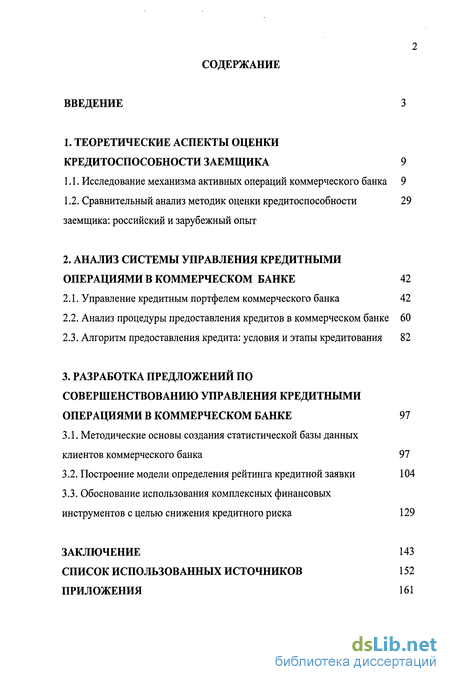 2

СОДЕРЖАНИЕ

ВВЕДЕНИЕ 3

1. ТЕОРЕТИЧЕСКИЕ АСПЕКТЫ ОЦЕНКИ КРЕДИТОСПОСОБНОСТИ ЗАЕМЩИКА 9

1.1. Исследование механизма активных операций коммерческого банка 9

1.2. Сравнительный анализ методик оценки кредитоспособности заемщика: российский и зарубежный опыт 29

2. АНАЛИЗ СИСТЕМЫ УПРАВЛЕНИЯ КРЕДИТНЫМИ ОПЕРАЦИЯМИ В КОММЕРЧЕСКОМ БАНКЕ 42

2.1. Управление кредитным портфелем коммерческого банка 42

2.2. Анализ процедуры предоставления кредитов в коммерческом банке 60

2.3. Алгоритм предоставления кредита: условия и этапы кредитования 82

3. РАЗРАБОТКА ПРЕДЛОЖЕНИЙ ПО СОВЕРШЕНСТВОВАНИЮ УПРАВЛЕНИЯ КРЕДИТНЫМИ ОПЕРАЦИЯМИ В КОММЕРЧЕСКОМ БАНКЕ 97

3.1. Методические основы создания статистической базы данных клиентов коммерческого банка 97

3.2. Построение модели определения рейтинга кредитной заявки 104

3.3. Обоснование использования комплексных финансовых инструментов с целью снижения кредитного риска 129

ЗАКЛЮЧЕНИЕ 143

СПИСОК ИСПОЛЬЗОВАННЫХ ИСТОЧНИКОВ 152

ПРИЛОЖЕНИЯ 161

dsLib.net
библиотека диссертаций